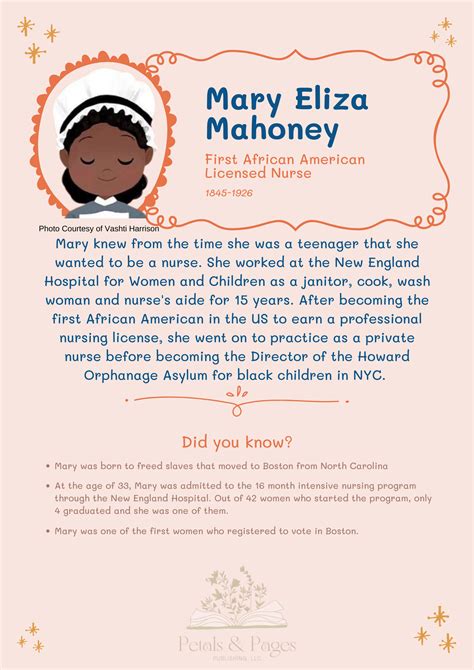 Mary Eliza Mahoney

First African American Licensed Nurse

1845-1926

Photo Courtesy of Vashti Harrison

Mary knew from the time she was a teenager that she wanted to be a nurse. She worked at the New England Hospital for Women and Children as a janitor, cook, wash woman and nurse's aide for 15 years. After becoming the first African American in the US to earn a professional nursing license, she went on to practice as a private nurse before becoming the Director of the Howard Orphanage Asylum for black children in NYC.

Did you know?

• Mary was born to freed slaves that moved to Boston from North Carolina

• At the age of 33, Mary was admitted to the 16 month intensive nursing program through the New England Hospital. Out of 42 women who started the program, only 4 graduated and she was one of them.

• Mary was one of the first women who registered to vote in Boston.

Petals & Pages
PUBLISHING, LLC